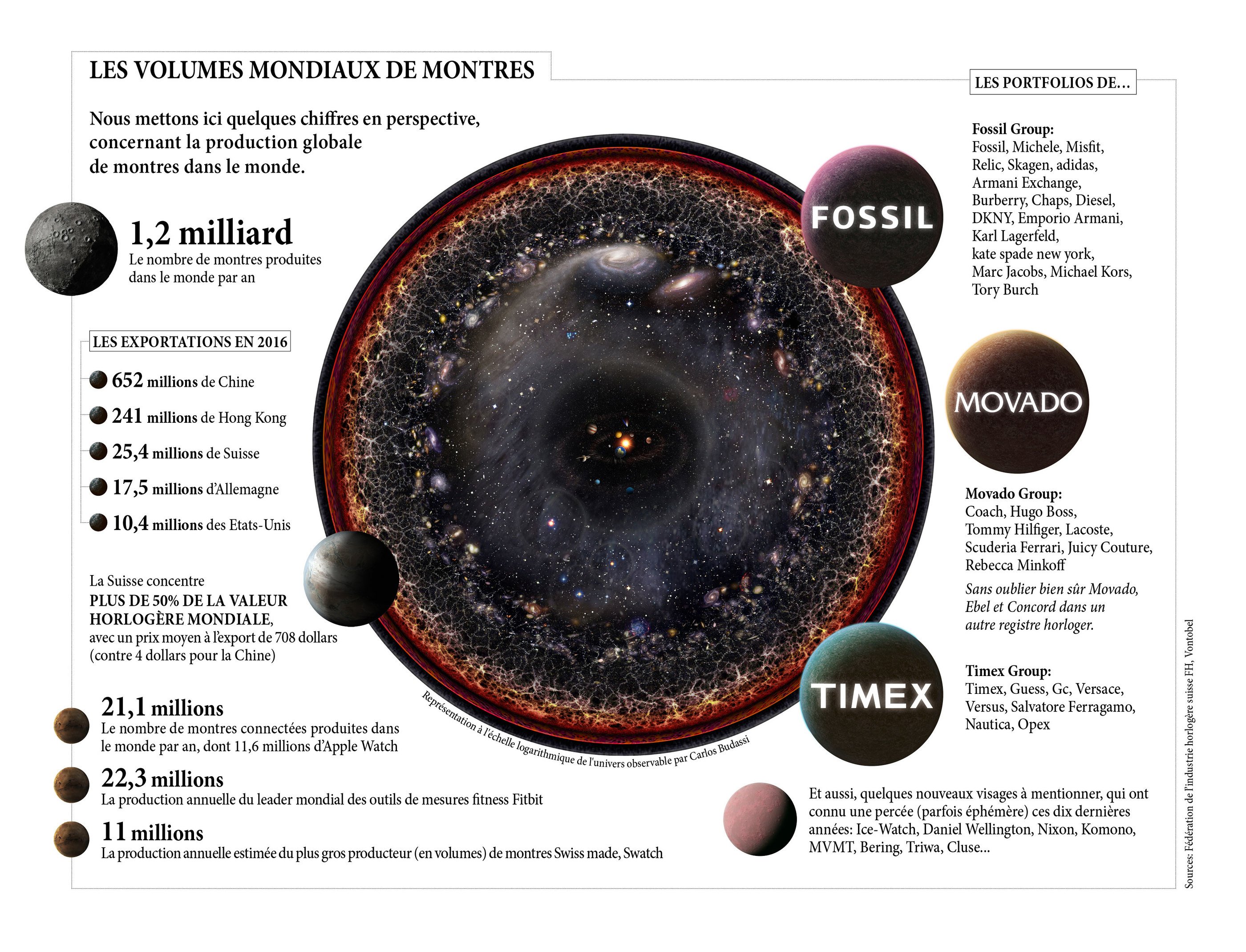 LES VOLUMES MONDIAUX DE MONTRES

Nous mettons ici quelques chiffres en perspective, concernant la production globale de montres dans le monde.

1,2 milliard
Le nombre de montres produites dans le monde par an

LES EXPORTATIONS EN 2016

652 millions de Chine

241 millions de Hong Kong

25,4 millions de Suisse

17,5 millions d'Allemagne

10,4 millions des Etats-Unis

La Suisse concentre PLUS DE 50% DE LA VALEUR HORLOGÈRE MONDIALE, avec un prix moyen à l'export de 708 dollars (contre 4 dollars pour la Chine)

21,1 millions
Le nombre de montres connectées produites dans le monde par an, dont 11,6 millions d'Apple Watch

22,3 millions
La production annuelle du leader mondial des outils de mesures fitness Fitbit

11 millions
La production annuelle estimée du plus gros producteur (en volumes) de montres Swiss made, Swatch

Représentation à l'échelle logarithmique de l'univers observable par Carlos Budassi

LES PORTFOLIOS DE...

FOSSIL

Fossil Group:
Fossil, Michele, Misfit, Relic, Skagen, adidas, Armani Exchange, Burberry, Chaps, Diesel, DKNY, Emporio Armani, Karl Lagerfeld, kate spade new york, Marc Jacobs, Michael Kors, Tory Burch

MOVADO

Movado Group:
Coach, Hugo Boss, Tommy Hilfiger, Lacoste, Scuderia Ferrari, Juicy Couture, Rebecca Minkoff

Sans oublier bien sûr Movado, Ebel et Concord dans un autre registre horloger.

TIMEX

Timex Group:
Timex, Guess, Gc, Versace, Versus, Salvatore Ferragamo, Nautica, Opex

Et aussi, quelques nouveaux visages à mentionner, qui ont connu une percée (parfois éphémère) ces dix dernières années: Ice-Watch, Daniel Wellington, Nixon, Komono, MVMT, Bering, Triwa, Cluse...

Sources: Fédération de l'industrie horlogère suisse FH, Vontobel